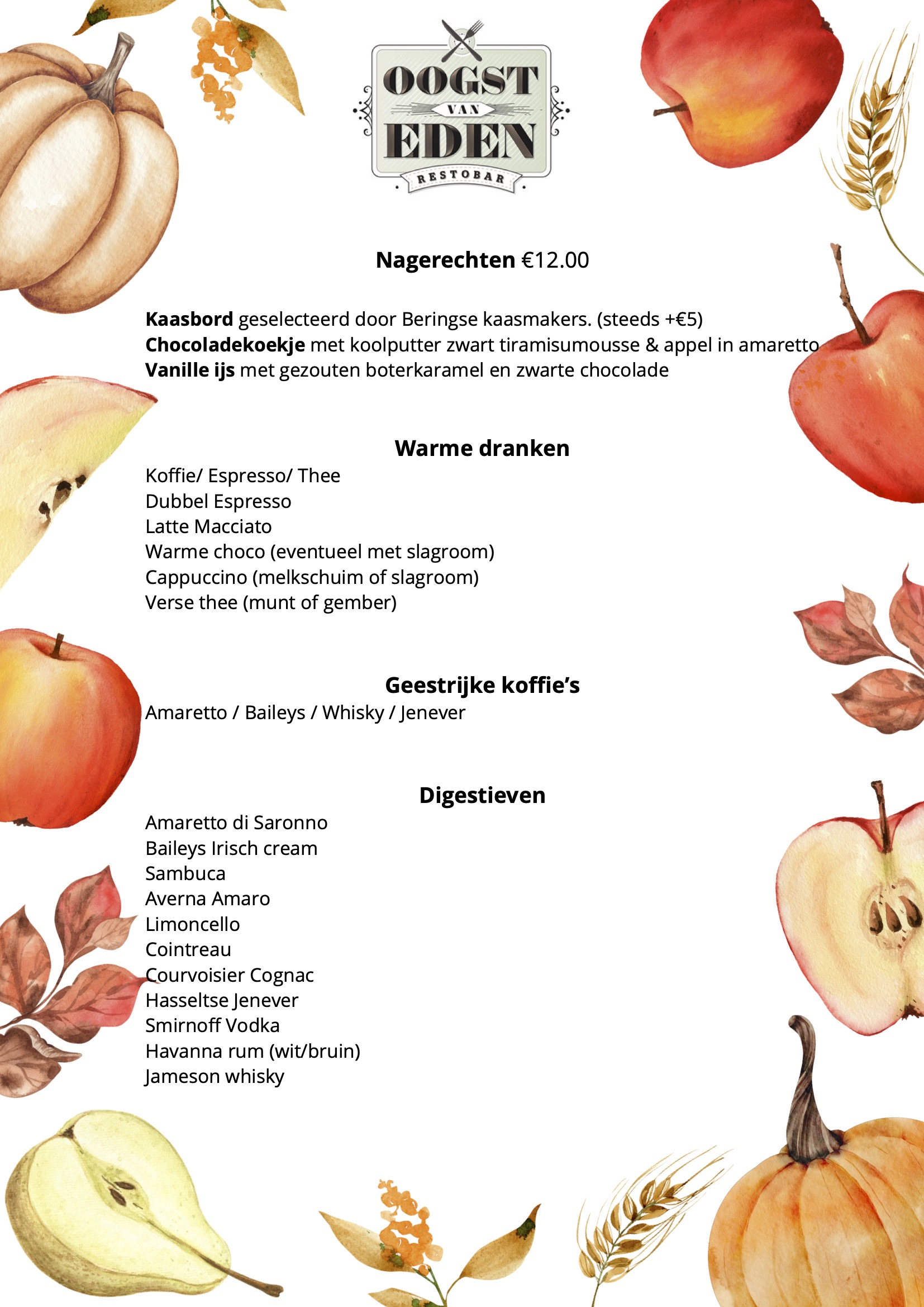 OOGST
VAN
EDEN
RESTOBAR

Nagerechten €12.00

Kaasbord geselecteerd door Beringse kaasmakers. (steeds +€5)
Chocoladekoekje met koolputter zwart tiramisumousse & appel in amaretto
Vanille ijs met gezouten boterkaramel en zwarte chocolade

Warme dranken

Koffie/ Espresso/ Thee
Dubbel Espresso
Latte Macciato
Warme choco (eventueel met slagroom)
Cappuccino (melkschuim of slagroom)
Verse thee (munt of gember)

Geestrijke koffie's

Amaretto / Baileys / Whisky / Jenever

Digestieven

Amaretto di Saronno
Baileys Irisch cream
Sambuca
Averna Amaro
Limoncello
Cointreau
Courvoisier Cognac
Hasseltse Jenever
Smirnoff Vodka
Havanna rum (wit/bruin)
Jameson whisky